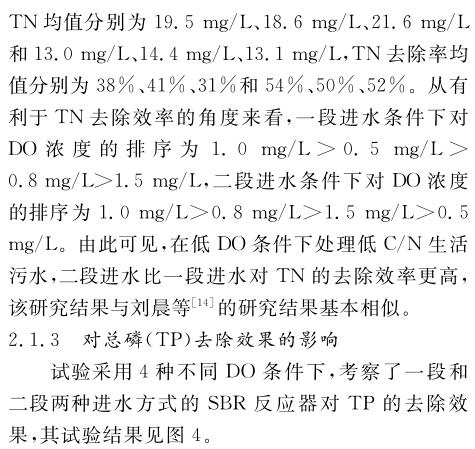 TN 均值分别为 19.5 mg/L、18.6 mg/L、21.6 mg/L 和 13.0 mg/L、14.4 mg/L、13.1 mg/L，TN 去除率均值分别为 38%、41%、31%和 54%、50%、52%。从有利于 TN 去除效率的角度来看，一段进水条件下对 DO 浓度的排序为 1.0 mg/L＞0.5 mg/L＞0.8 mg/L＞1.5 mg/L，二段进水条件下对 DO 浓度的排序为 1.0 mg/L＞0.8 mg/L＞1.5 mg/L＞0.5 mg/L。由此可见，在低 DO 条件下处理低 C/N 生活污水，二段进水比一段进水对 TN 的去除效率更高，该研究结果与刘晨等$^{[14]}$的研究结果基本相似。

2.1.3 对总磷(TP)去除效果的影响

试验采用 4 种不同 DO 条件下，考察了一段和二段两种进水方式的 SBR 反应器对 TP 的去除效果，其试验结果见图 4。